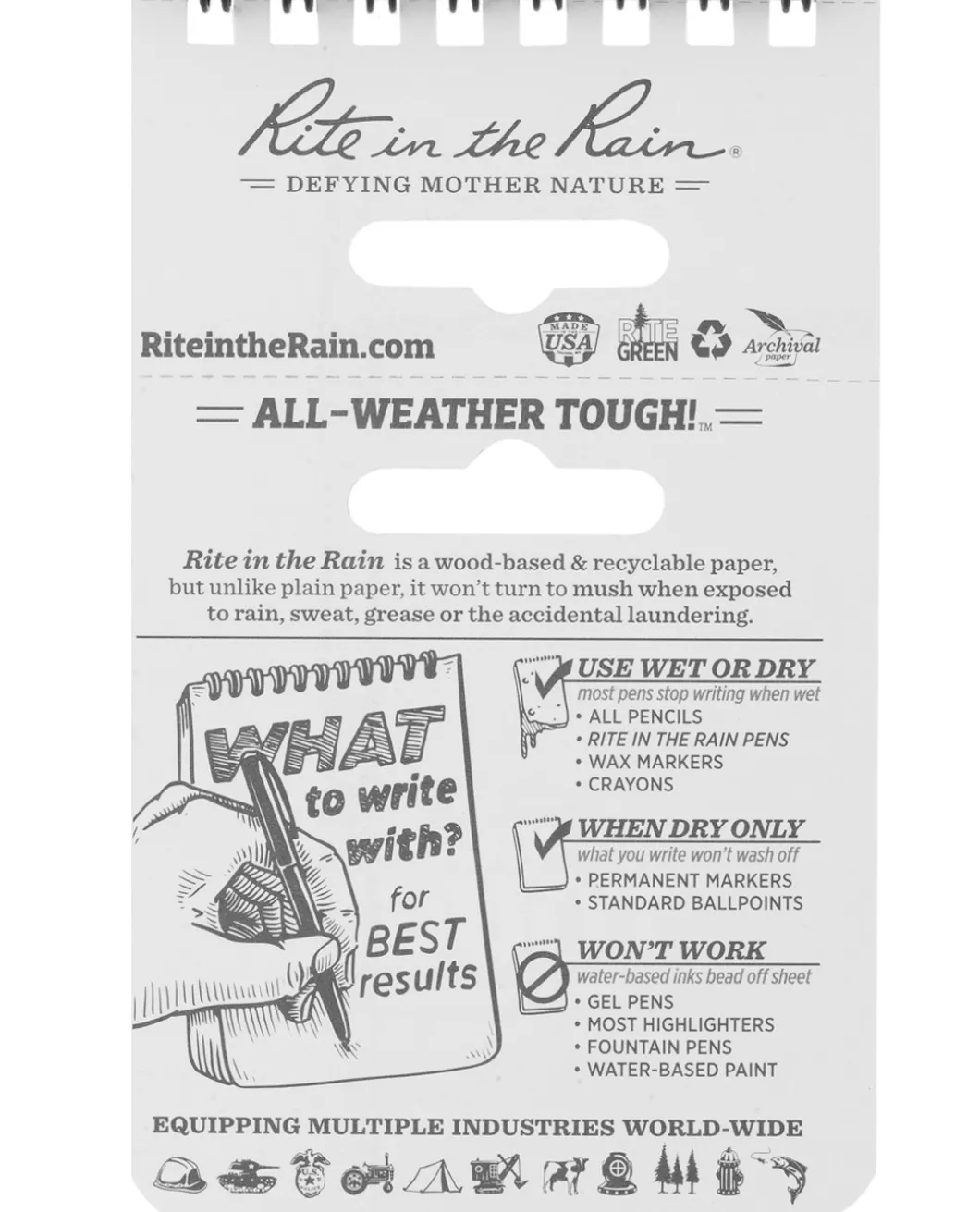 Rite in the Rain®

DEFYING MOTHER NATURE

RiteintheRain.com

MADE USA

RITE GREEN

Archival paper

ALL-WEATHER TOUGH!™

Rite in the Rain is a wood-based & recyclable paper, but unlike plain paper, it won't turn to mush when exposed to rain, sweat, grease or the accidental laundering.

WHAT to write with? for BEST results

USE WET OR DRY
most pens stop writing when wet
• ALL PENCILS
• RITE IN THE RAIN PENS
• WAX MARKERS
• CRAYONS

WHEN DRY ONLY
what you write won't wash off
• PERMANENT MARKERS
• STANDARD BALLPOINTS

WON'T WORK
water-based inks bead off sheet
• GEL PENS
• MOST HIGHLIGHTERS
• FOUNTAIN PENS
• WATER-BASED PAINT

EQUIPPING MULTIPLE INDUSTRIES WORLD-WIDE